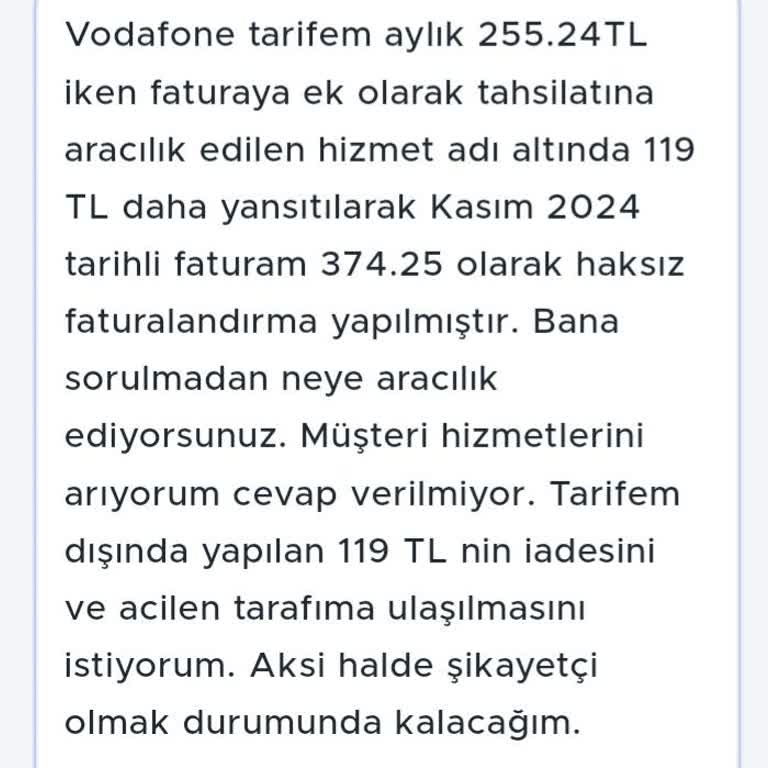 Vodafone tarifem aylık 255.24TL iken faturaya ek olarak tahsilatına aracılık edilen hizmet adı altında 119 TL daha yansıtılarak Kasım 2024 tarihli faturam 374.25 olarak haksız faturalandırma yapılmıştır. Bana sorulmadan neye aracılık ediyorsunuz. Müşteri hizmetlerini arıyorum cevap verilmiyor. Tarifem dışında yapılan 119 TL nin iadesini ve acilen tarafıma ulaşılmasını istiyorum. Aksi halde şikayetçi olmak durumunda kalacağım.